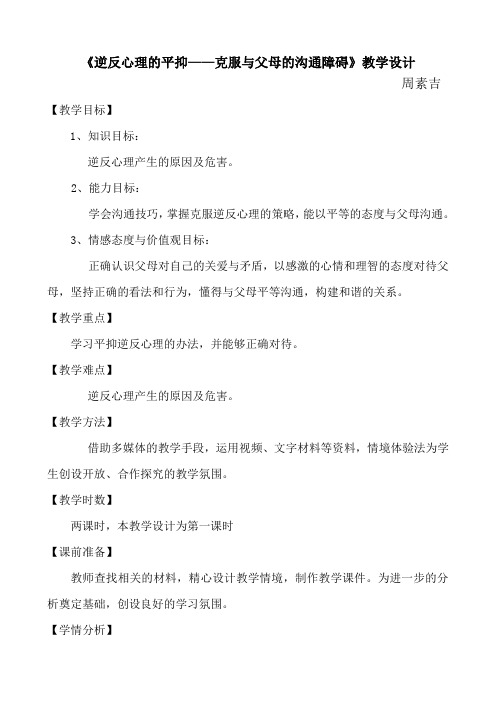 《逆反心理的平抑——克服与父母的沟通障碍》教学设计

周素吉

【教学目标】

1、知识目标：

逆反心理产生的原因及危害。

2、能力目标：

学会沟通技巧，掌握克服逆反心理的策略，能以平等的态度与父母沟通。

3、情感态度与价值观目标：

正确认识父母对自己的关爱与矛盾，以感激的心情和理智的态度对待父母，坚持正确的看法和行为，懂得与父母平等沟通，构建和谐的关系。

【教学重点】

学习平抑逆反心理的办法，并能够正确对待。

【教学难点】

逆反心理产生的原因及危害。

【教学方法】

借助多媒体的教学手段，运用视频、文字材料等资料，情境体验法为学生创设开放、合作探究的教学氛围。

【教学时数】

两课时，本教学设计为第一课时

【课前准备】

教师查找相关的材料，精心设计教学情境，制作教学课件。为进一步的分析奠定基础，创设良好的学习氛围。

【学情分析】